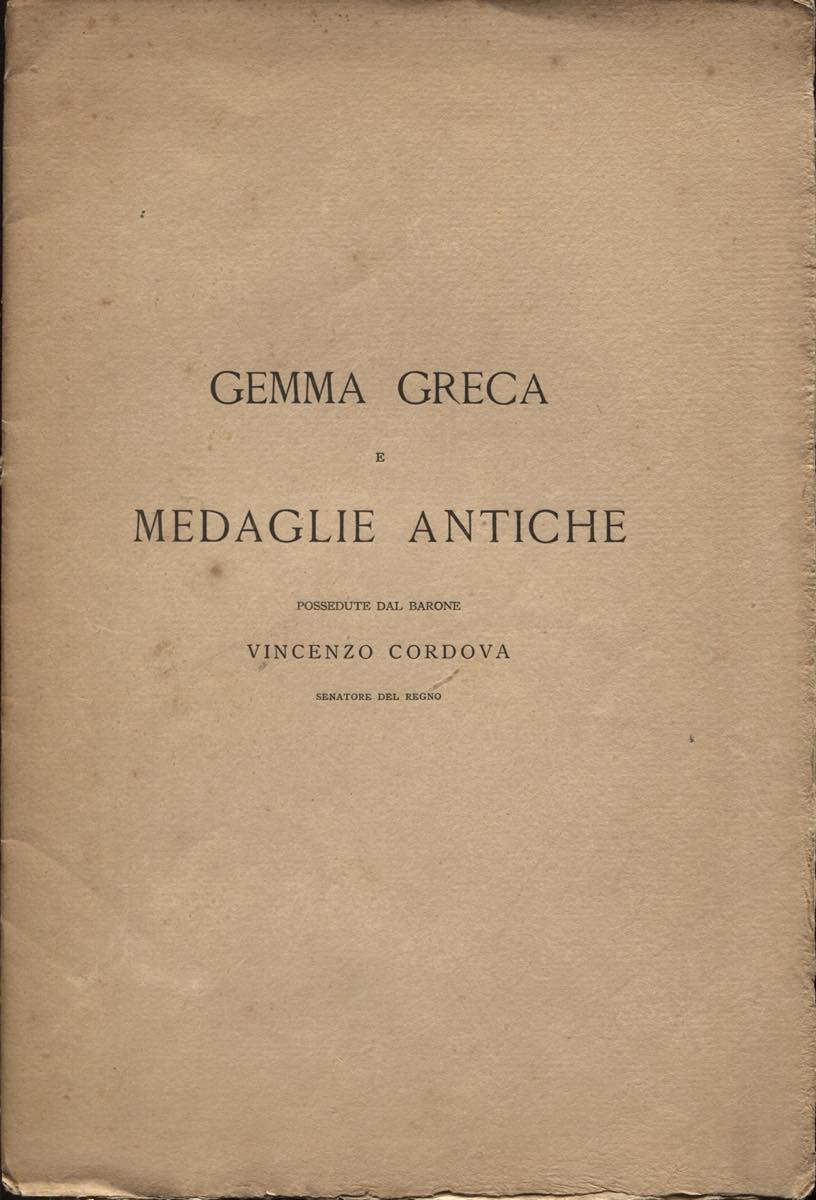 GEMMA GRECA

E

MEDAGLIE ANTICHE

POSSEDUTE DAL BARONE

VINCENZO CORDOVA

SENATORE DEL REGNO